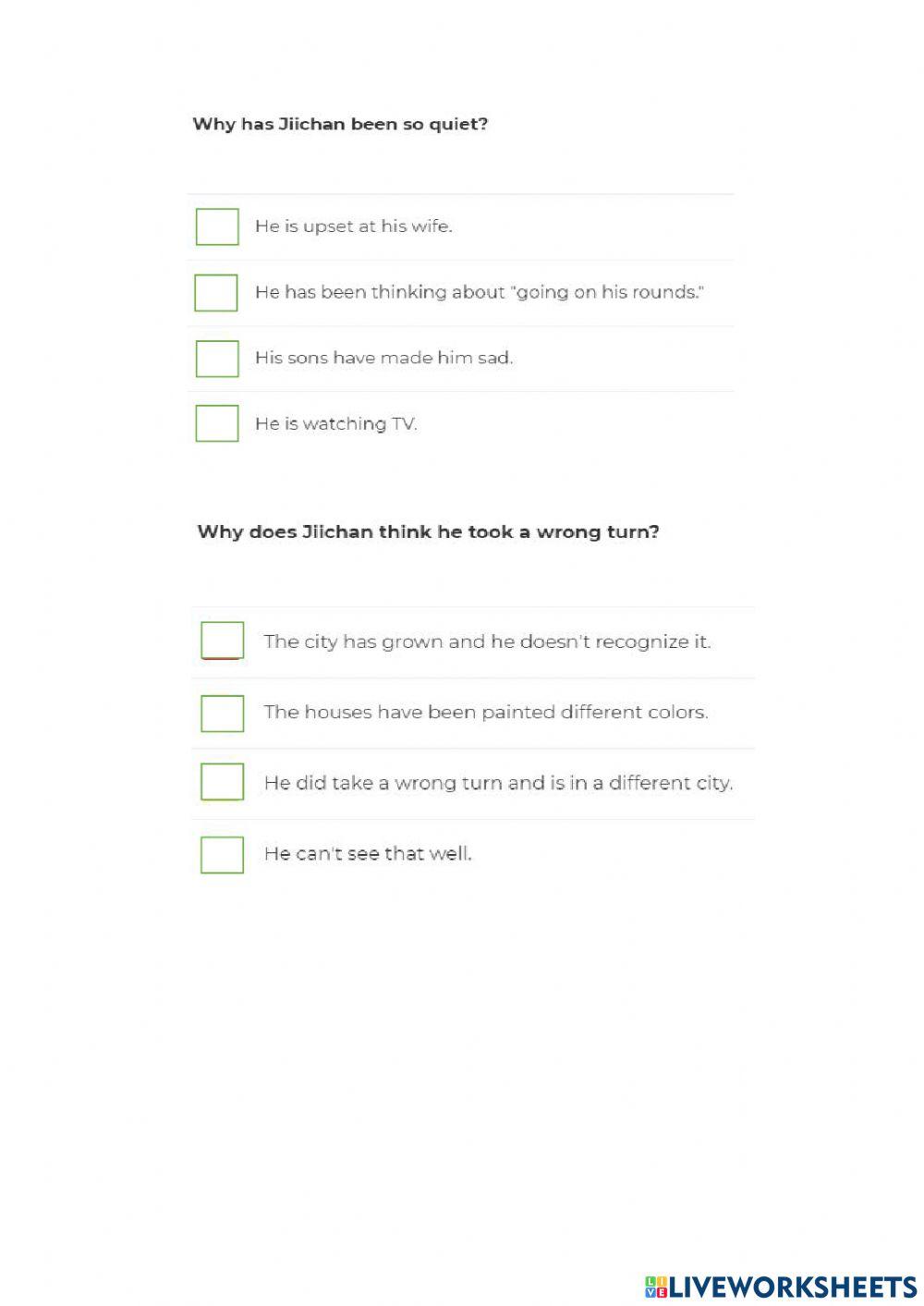 Why has Jiichan been so quiet?

He is upset at his wife.

He has been thinking about "going on his rounds."

His sons have made him sad.

He is watching TV.

Why does Jiichan think he took a wrong turn?

The city has grown and he doesn't recognize it.

The houses have been painted different colors.

He did take a wrong turn and is in a different city.

He can't see that well.

LIVEWORKSHEETS